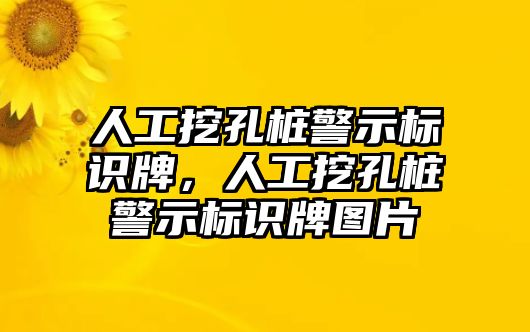 人工挖孔桩警示标识牌，人工挖孔桩警示标识牌图片